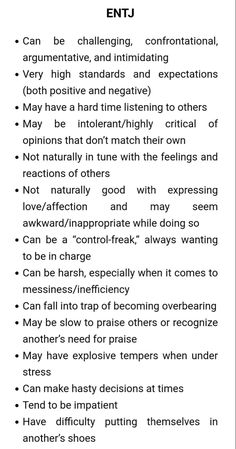 ENTJ

• Can be challenging, confrontational, argumentative, and intimidating
• Very high standards and expectations (both positive and negative)
• May have a hard time listening to others
• May be intolerant/highly critical of opinions that don't match their own
• Not naturally in tune with the feelings and reactions of others
• Not naturally good with expressing love/affection and may seem awkward/inappropriate while doing so
• Can be a "control-freak," always wanting to be in charge
• Can be harsh, especially when it comes to messiness/inefficiency
• Can fall into trap of becoming overbearing
• May be slow to praise others or recognize another's need for praise
• May have explosive tempers when under stress
• Can make hasty decisions at times
• Tend to be impatient
• Have difficulty putting themselves in another's shoes